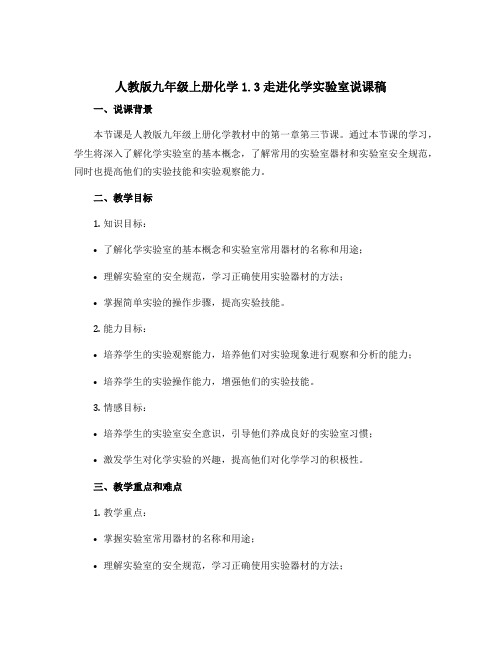 人教版九年级上册化学1.3走进化学实验室说课稿

一、说课背景

本节课是人教版九年级上册化学教材中的第一章第三节课。通过本节课的学习，学生将深入了解化学实验室的基本概念，了解常用的实验室器材和实验室安全规范，同时也提高他们的实验技能和实验观察能力。

二、教学目标

1. 知识目标：

• 了解化学实验室的基本概念和实验室常用器材的名称和用途；

• 理解实验室的安全规范，学习正确使用实验器材的方法；

• 掌握简单实验的操作步骤，提高实验技能。

2. 能力目标：

• 培养学生的实验观察能力，培养他们对实验现象进行观察和分析的能力；

• 培养学生的实验操作能力，增强他们的实验技能。

3. 情感目标：

• 培养学生的实验室安全意识，引导他们养成良好的实验室习惯；

• 激发学生对化学实验的兴趣，提高他们对化学学习的积极性。

三、教学重点和难点

1. 教学重点：

• 掌握实验室常用器材的名称和用途；

• 理解实验室的安全规范，学习正确使用实验器材的方法；